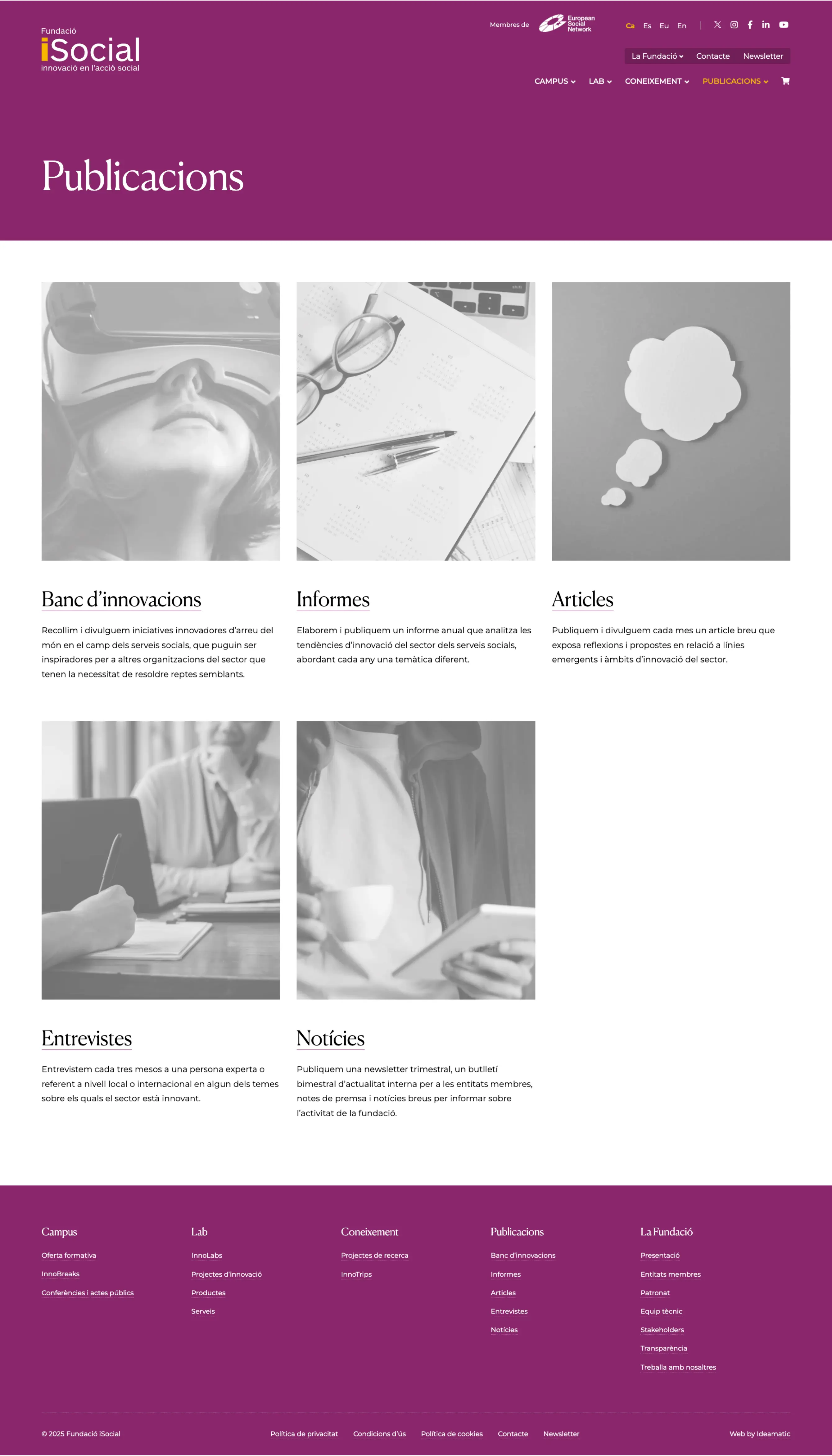 Fundació
iSocial
innovació en l'acció social

Membres de European Social Network

Ca Es Eu En

La Fundació Contacte Newsletter

CAMPUS LAB CONEIXEMENT PUBLICACIONS

Publicacions

Banc d'innovacions

Recollim i divulguem iniciatives innovadores d'arreu del món en el camp dels serveis socials, que puguin ser inspiradores per a altres organitzacions del sector que tenen la necessitat de resoldre reptes semblants.

Informes

Elaborem i publiquem un informe anual que analitza les tendències d'innovació del sector dels serveis socials, abordant cada any una temàtica diferent.

Articles

Publiquem i divulguem cada mes un article breu que exposa reflexions i propostes en relació a línies emergents i àmbits d'innovació del sector.

Entrevistes

Entrevistem cada tres mesos a una persona experta o referent a nivell local o internacional en algun dels temes sobre els quals el sector està innovant.

Notícies

Publiquem una newsletter trimestral, un butlletí bimestral d'actualitat interna per a les entitats membres, notes de premsa i notícies breus per informar sobre l'activitat de la fundació.

Campus
Oferta formativa
InnoBreaks
Conferències i actes públics

Lab
InnoLabs
Projectes d'innovació
Productes
Serveis

Coneixement
Projectes de recerca
InnoTrips

Publicacions
Banc d'innovacions
Informes
Articles
Entrevistes
Notícies

La Fundació
Presentació
Entitats membres
Patronat
Equip tècnic
Stakeholders
Transparència
Treballa amb nosaltres

© 2025 Fundació iSocial

Política de privacitat Condicions d'ús Política de cookies Contacte Newsletter

Web by Ideamatic